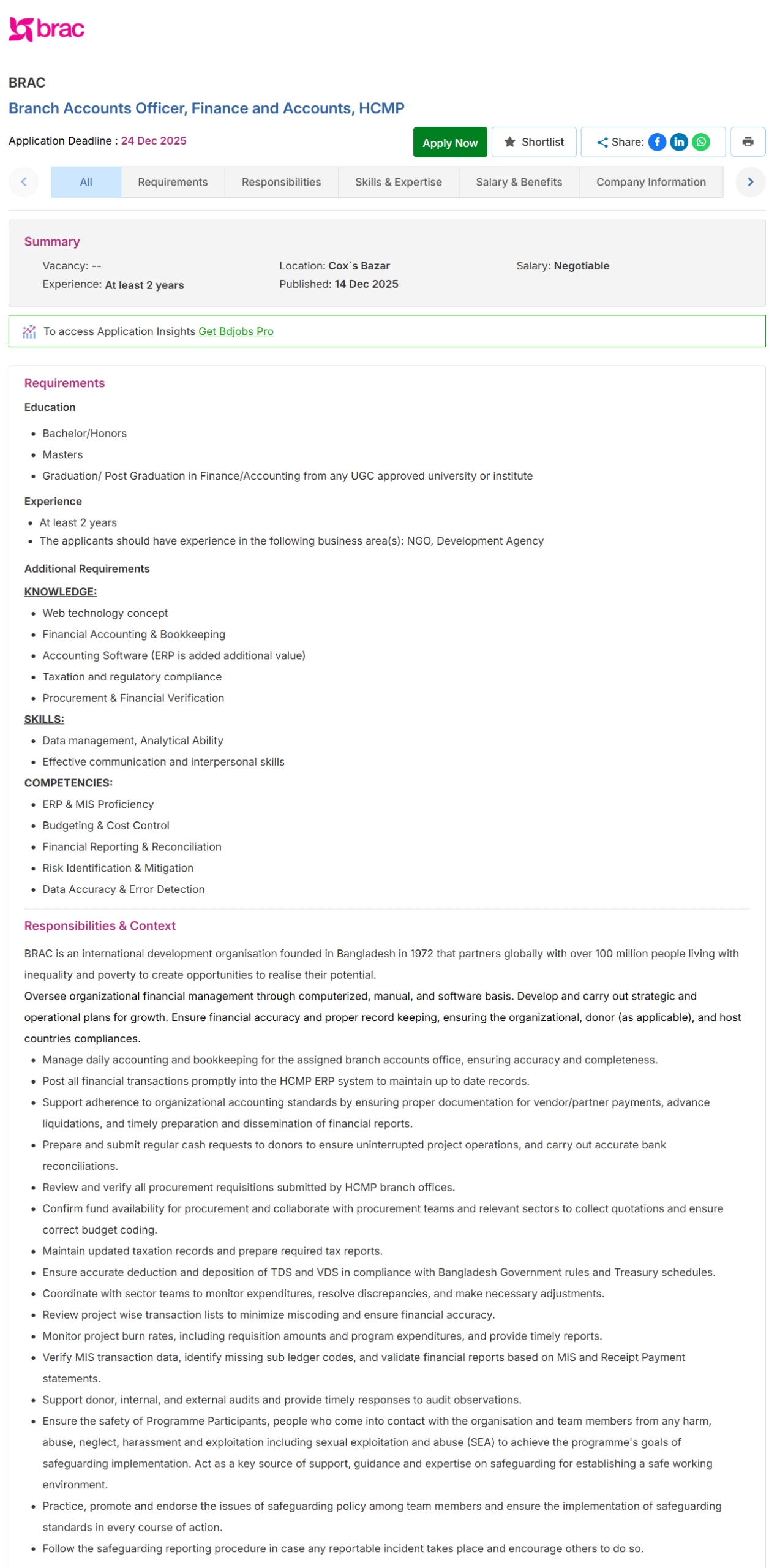 brac

BRAC

Branch Accounts Officer, Finance and Accounts, HCMP

Application Deadline : 24 Dec 2025

Apply Now  Shortlist  Share:

All  Requirements  Responsibilities  Skills & Expertise  Salary & Benefits  Company Information

Summary

Vacancy: --
Experience: At least 2 years
Location: Cox`s Bazar
Published: 14 Dec 2025
Salary: Negotiable

To access Application Insights Get Bdjobs Pro

Requirements

Education

- Bachelor/Honors
- Masters
- Graduation/ Post Graduation in Finance/Accounting from any UGC approved university or institute

Experience

- At least 2 years
- The applicants should have experience in the following business area(s): NGO, Development Agency

Additional Requirements

KNOWLEDGE:

- Web technology concept
- Financial Accounting & Bookkeeping
- Accounting Software (ERP is added additional value)
- Taxation and regulatory compliance
- Procurement & Financial Verification

SKILLS:

- Data management, Analytical Ability
- Effective communication and interpersonal skills

COMPETENCIES:

- ERP & MIS Proficiency
- Budgeting & Cost Control
- Financial Reporting & Reconciliation
- Risk Identification & Mitigation
- Data Accuracy & Error Detection

Responsibilities & Context

BRAC is an international development organisation founded in Bangladesh in 1972 that partners globally with over 100 million people living with inequality and poverty to create opportunities to realise their potential.

Oversee organizational financial management through computerized, manual, and software basis. Develop and carry out strategic and operational plans for growth. Ensure financial accuracy and proper record keeping, ensuring the organizational, donor (as applicable), and host countries compliances.

- Manage daily accounting and bookkeeping for the assigned branch accounts office, ensuring accuracy and completeness.
- Post all financial transactions promptly into the HCMP ERP system to maintain up to date records.
- Support adherence to organizational accounting standards by ensuring proper documentation for vendor/partner payments, advance liquidations, and timely preparation and dissemination of financial reports.
- Prepare and submit regular cash requests to donors to ensure uninterrupted project operations, and carry out accurate bank reconciliations.
- Review and verify all procurement requisitions submitted by HCMP branch offices.
- Confirm fund availability for procurement and collaborate with procurement teams and relevant sectors to collect quotations and ensure correct budget coding.
- Maintain updated taxation records and prepare required tax reports.
- Ensure accurate deduction and deposition of TDS and VDS in compliance with Bangladesh Government rules and Treasury schedules.
- Coordinate with sector teams to monitor expenditures, resolve discrepancies, and make necessary adjustments.
- Review project wise transaction lists to minimize miscoding and ensure financial accuracy.
- Monitor project burn rates, including requisition amounts and program expenditures, and provide timely reports.
- Verify MIS transaction data, identify missing sub ledger codes, and validate financial reports based on MIS and Receipt Payment statements.
- Support donor, internal, and external audits and provide timely responses to audit observations.
- Ensure the safety of Programme Participants, people who come into contact with the organisation and team members from any harm, abuse, neglect, harassment and exploitation including sexual exploitation and abuse (SEA) to achieve the programme's goals of safeguarding implementation. Act as a key source of support, guidance and expertise on safeguarding for establishing a safe working environment.
- Practice, promote and endorse the issues of safeguarding policy among team members and ensure the implementation of safeguarding standards in every course of action.
- Follow the safeguarding reporting procedure in case any reportable incident takes place and encourage others to do so.